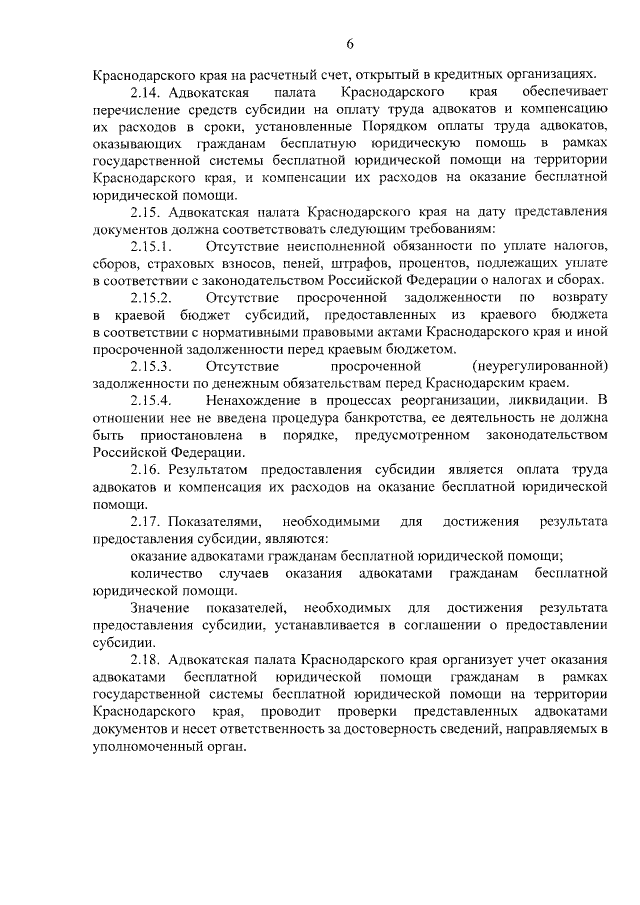 6

Краснодарского края на расчетный счет, открытый в кредитных организациях.

2.14. Адвокатская палата Краснодарского края обеспечивает перечисление средств субсидии на оплату труда адвокатов и компенсацию их расходов в сроки, установленные Порядком оплаты труда адвокатов, оказывающих гражданам бесплатную юридическую помощь в рамках государственной системы бесплатной юридической помощи на территории Краснодарского края, и компенсации их расходов на оказание бесплатной юридической помощи.

2.15. Адвокатская палата Краснодарского края на дату представления документов должна соответствовать следующим требованиям:

2.15.1. Отсутствие неисполненной обязанности по уплате налогов, сборов, страховых взносов, пеней, штрафов, процентов, подлежащих уплате в соответствии с законодательством Российской Федерации о налогах и сборах.

2.15.2. Отсутствие просроченной задолженности по возврату в краевой бюджет субсидий, предоставленных из краевого бюджета в соответствии с нормативными правовыми актами Краснодарского края и иной просроченной задолженности перед краевым бюджетом.

2.15.3. Отсутствие просроченной (неурегулированной) задолженности по денежным обязательствам перед Краснодарским краем.

2.15.4. Ненахождение в процессах реорганизации, ликвидации. В отношении нее не введена процедура банкротства, ее деятельность не должна быть приостановлена в порядке, предусмотренном законодательством Российской Федерации.

2.16. Результатом предоставления субсидии является оплата труда адвокатов и компенсация их расходов на оказание бесплатной юридической помощи.

2.17. Показателями, необходимыми для достижения результата предоставления субсидии, являются:

оказание адвокатами гражданам бесплатной юридической помощи;

количество случаев оказания адвокатами гражданам бесплатной юридической помощи.

Значение показателей, необходимых для достижения результата предоставления субсидии, устанавливается в соглашении о предоставлении субсидии.

2.18. Адвокатская палата Краснодарского края организует учет оказания адвокатами бесплатной юридической помощи гражданам в рамках государственной системы бесплатной юридической помощи на территории Краснодарского края, проводит проверки представленных адвокатами документов и несет ответственность за достоверность сведений, направляемых в уполномоченный орган.